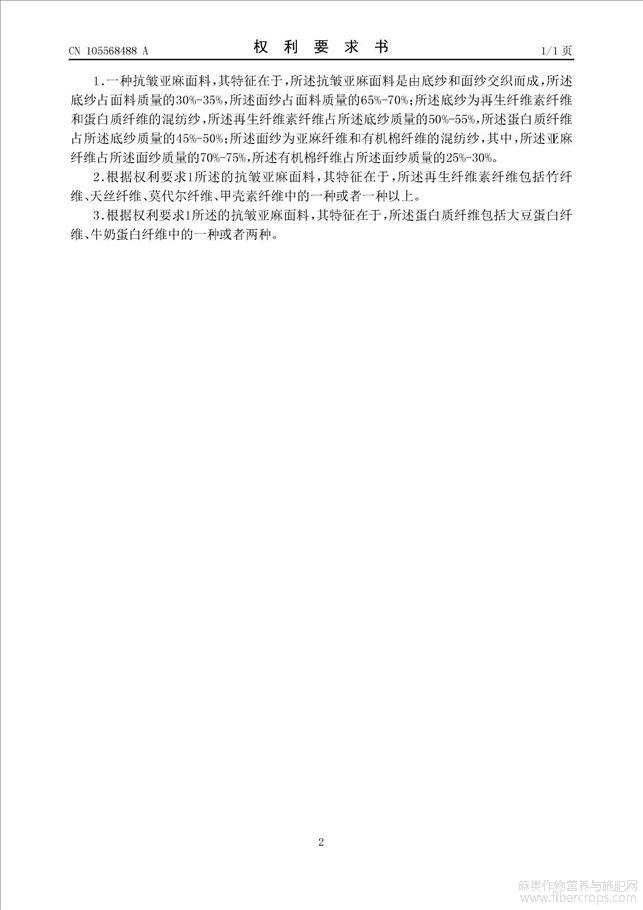 CN 105568488 A

权 利 要 求 书

1/1 页

1.一种抗皱亚麻面料，其特征在于，所述抗皱亚麻面料是由底纱和面纱交织而成，所述底纱占面料质量的30%-35%，所述面纱占面料质量的65%-70%；所述底纱为再生纤维素纤维和蛋白质纤维的混纺纱，所述再生纤维素纤维占所述底纱质量的50%-55%，所述蛋白质纤维占所述底纱质量的45%-50%；所述面纱为亚麻纤维和有机棉纤维的混纺纱，其中，所述亚麻纤维占所述面纱质量的70%-75%，所述有机棉纤维占所述面纱质量的25%-30%。

2.根据权利要求1所述的抗皱亚麻面料，其特征在于，所述再生纤维素纤维包括竹纤维、天丝纤维、莫代尔纤维、甲壳素纤维中的一种或者一种以上。

3.根据权利要求1所述的抗皱亚麻面料，其特征在于，所述蛋白质纤维包括大豆蛋白纤维、牛奶蛋白纤维中的一种或者两种。

2

麻类作物营养与施肥网
www.fibercrops.com